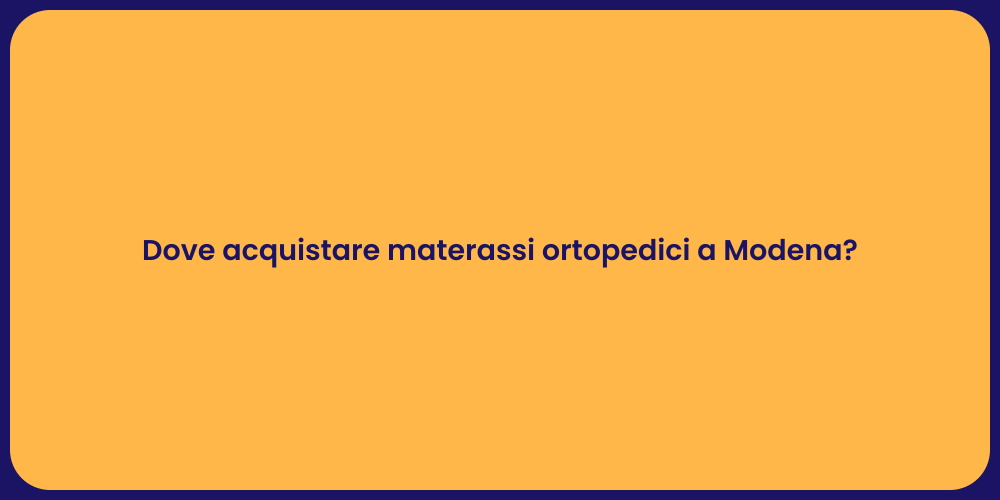 Dove acquistare materassi ortopedici a Modena?